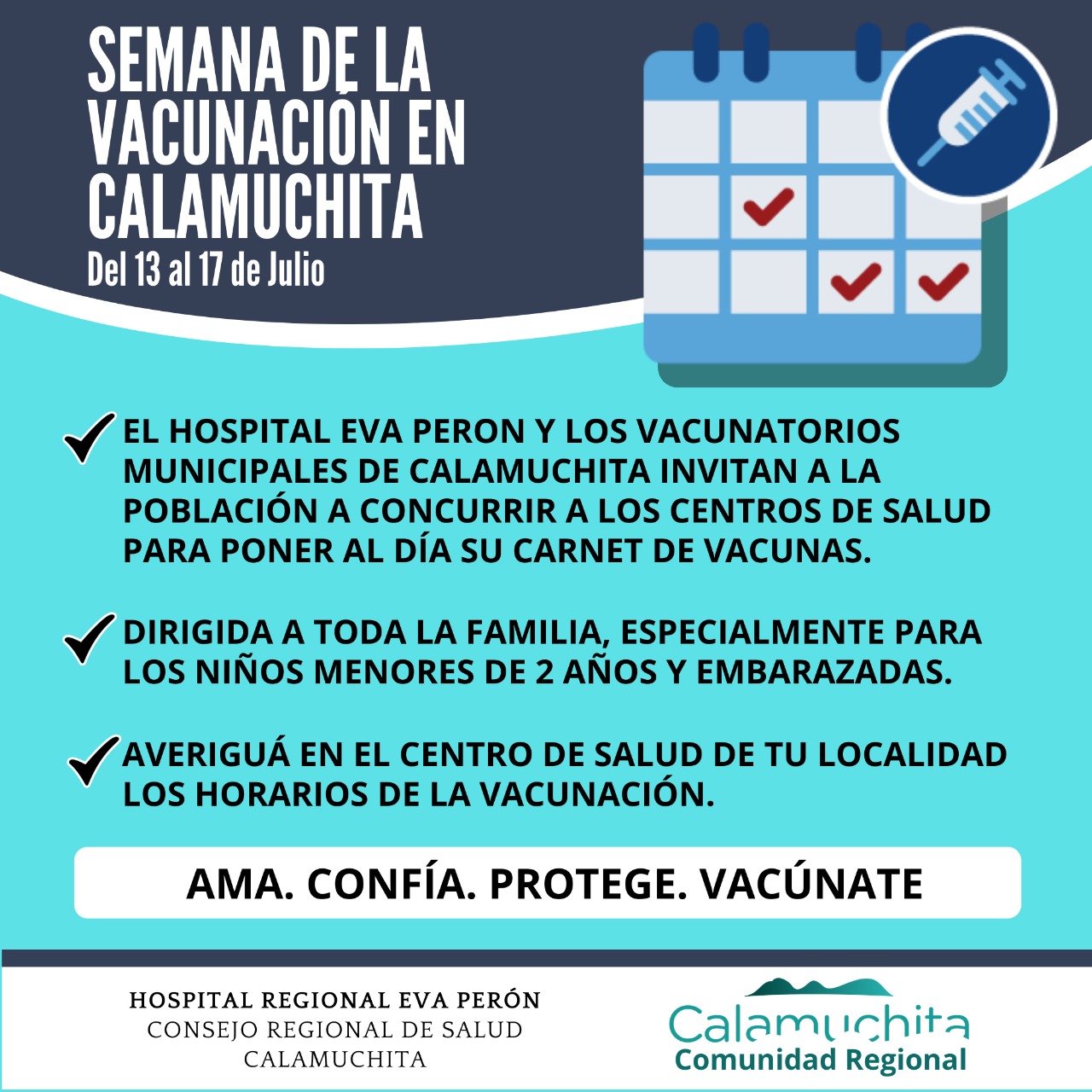 SEMANA DE LA VACUNACIÓN EN CALAMUCHITA
Del 13 al 17 de Julio

EL HOSPITAL EVA PERON Y LOS VACUNATORIOS MUNICIPALES DE CALAMUCHITA INVITAN A LA POBLACIÓN A CONCURRIR A LOS CENTROS DE SALUD PARA PONER AL DÍA SU CARNET DE VACUNAS.

DIRIGIDA A TODA LA FAMILIA, ESPECIALMENTE PARA LOS NIÑOS MENORES DE 2 AÑOS Y EMBARAZADAS.

AVERIGUÁ EN EL CENTRO DE SALUD DE TU LOCALIDAD LOS HORARIOS DE LA VACUNACIÓN.

AMA. CONFÍA. PROTEGE. VACÚNATE

HOSPITAL REGIONAL EVA PERÓN
CONSEJO REGIONAL DE SALUD
CALAMUCHITA

Calamuchita
Comunidad Regional